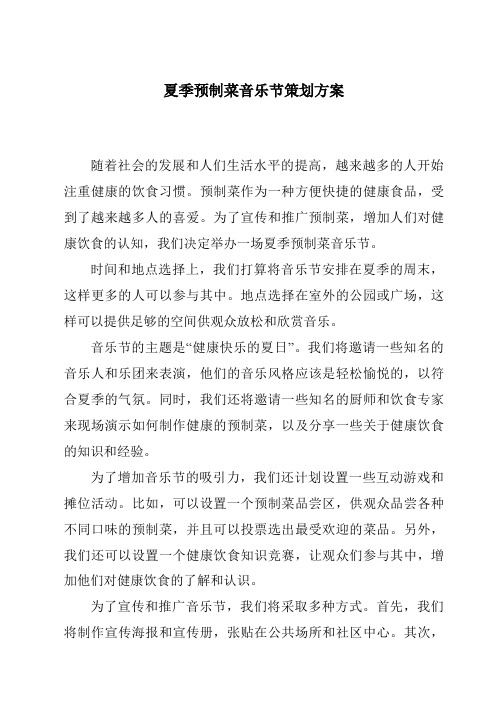 夏季预制菜音乐节策划方案

随着社会的发展和人们生活水平的提高，越来越多的人开始注重健康的饮食习惯。预制菜作为一种方便快捷的健康食品，受到了越来越多人的喜爱。为了宣传和推广预制菜，增加人们对健康饮食的认知，我们决定举办一场夏季预制菜音乐节。

时间和地点选择上，我们打算将音乐节安排在夏季的周末，这样更多的人可以参与其中。地点选择在室外的公园或广场，这样可以提供足够的空间供观众放松和欣赏音乐。

音乐节的主题是“健康快乐的夏日”。我们将邀请一些知名的音乐人和乐团来表演，他们的音乐风格应该是轻松愉悦的，以符合夏季的气氛。同时，我们还将邀请一些知名的厨师和饮食专家来现场演示如何制作健康的预制菜，以及分享一些关于健康饮食的知识和经验。

为了增加音乐节的吸引力，我们还计划设置一些互动游戏和摊位活动。比如，可以设置一个预制菜品尝区，供观众品尝各种不同口味的预制菜，并且可以投票选出最受欢迎的菜品。另外，我们还可以设置一个健康饮食知识竞赛，让观众们参与其中，增加他们对健康饮食的了解和认识。

为了宣传和推广音乐节，我们将采取多种方式。首先，我们将制作宣传海报和宣传册，张贴在公共场所和社区中心。其次，